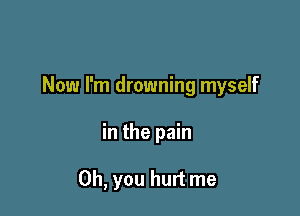 Now I'm drowning myself

in the pain

Oh, you hurt me